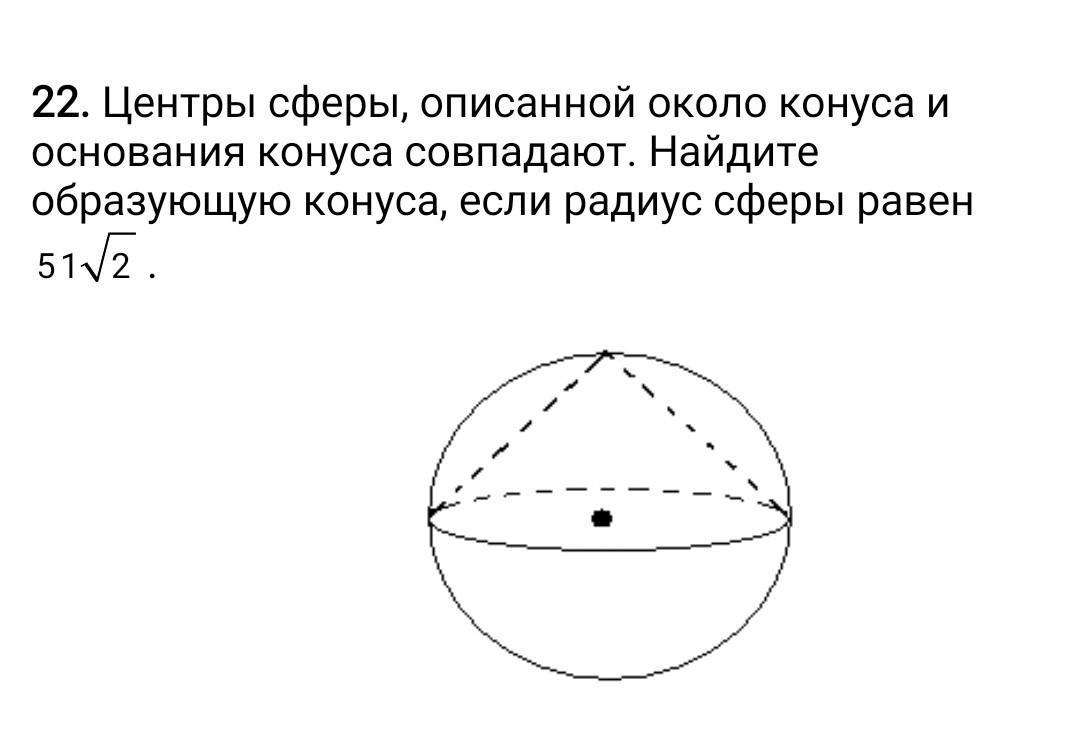 22. Центры сферы, описанной около конуса и основания конуса совпадают. Найдите образующую конуса, если радиус сферы равен $51\sqrt{2}$ .